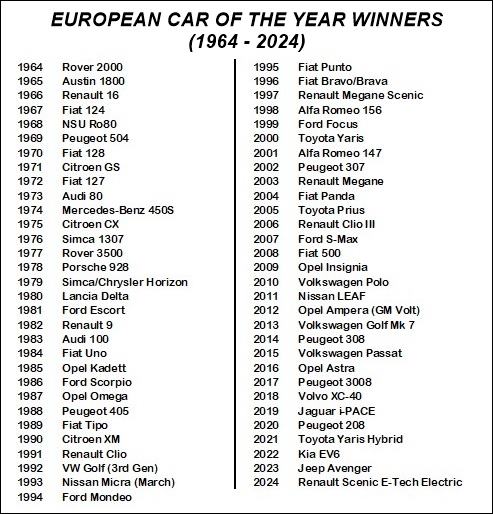 EUROPEAN CAR OF THE YEAR WINNERS
(1964 - 2024)

1964 Rover 2000
1965 Austin 1800
1966 Renault 16
1967 Fiat 124
1968 NSU Ro80
1969 Peugeot 504
1970 Fiat 128
1971 Citroen GS
1972 Fiat 127
1973 Audi 80
1974 Mercedes-Benz 450S
1975 Citroen CX
1976 Simca 1307
1977 Rover 3500
1978 Porsche 928
1979 Simca/Chrysler Horizon
1980 Lancia Delta
1981 Ford Escort
1982 Renault 9
1983 Audi 100
1984 Fiat Uno
1985 Opel Kadett
1986 Ford Scorpio
1987 Opel Omega
1988 Peugeot 405
1989 Fiat Tipo
1990 Citroen XM
1991 Renault Clio
1992 VW Golf (3rd Gen)
1993 Nissan Micra (March)
1994 Ford Mondeo

1995 Fiat Punto
1996 Fiat Bravo/Brava
1997 Renault Megane Scenic
1998 Alfa Romeo 156
1999 Ford Focus
2000 Toyota Yaris
2001 Alfa Romeo 147
2002 Peugeot 307
2003 Renault Megane
2004 Fiat Panda
2005 Toyota Prius
2006 Renault Clio III
2007 Ford S-Max
2008 Fiat 500
2009 Opel Insignia
2010 Volkswagen Polo
2011 Nissan LEAF
2012 Opel Ampera (GM Volt)
2013 Volkswagen Golf Mk 7
2014 Peugeot 308
2015 Volkswagen Passat
2016 Opel Astra
2017 Peugeot 3008
2018 Volvo XC-40
2019 Jaguar i-PACE
2020 Peugeot 208
2021 Toyota Yaris Hybrid
2022 Kia EV6
2023 Jeep Avenger
2024 Renault Scenic E-Tech Electric